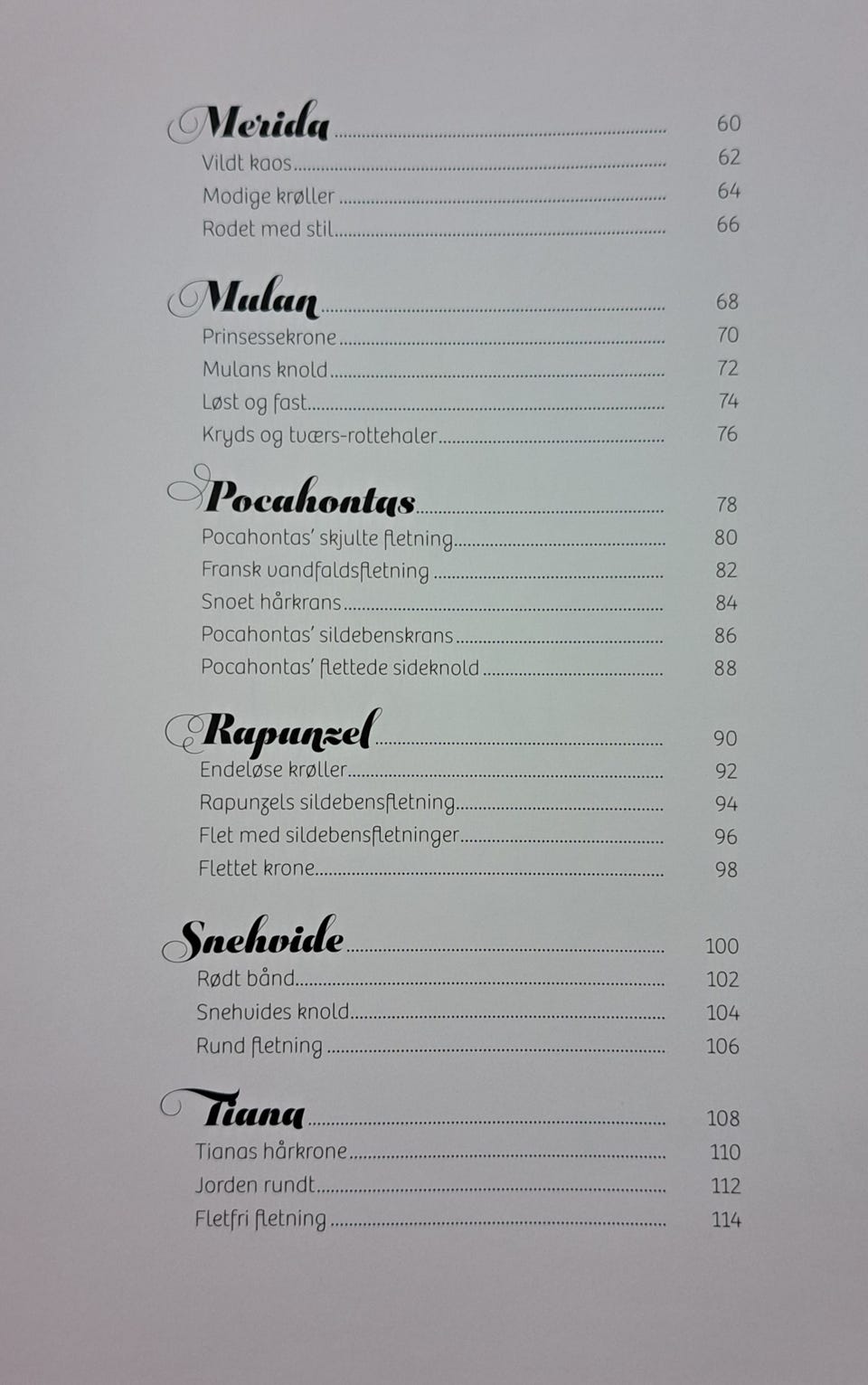 Merida 60
Vildt kaos 62
Modige krøller 64
Rodet med stil 66

Mulan 68
Prinsessekrone 70
Mulans knold 72
Løst og fast 74
Kryds og tværs-rottehaler 76

Pocahontas 78
Pocahontas' skjulte fletning 80
Fransk vandfaldsfletning 82
Snoet hårkrans 84
Pocahontas' sildebenskrans 86
Pocahontas' flettede sideknold 88

Rapunzel 90
Endeløse krøller 92
Rapunzels sildebensfletning 94
Flet med sildebensfletninger 96
Flettet krone 98

Snehvide 100
Rødt bånd 102
Snehvides knold 104
Rund fletning 106

Tiana 108
Tianas hårkrone 110
Jorden rundt 112
Fletfri fletning 114